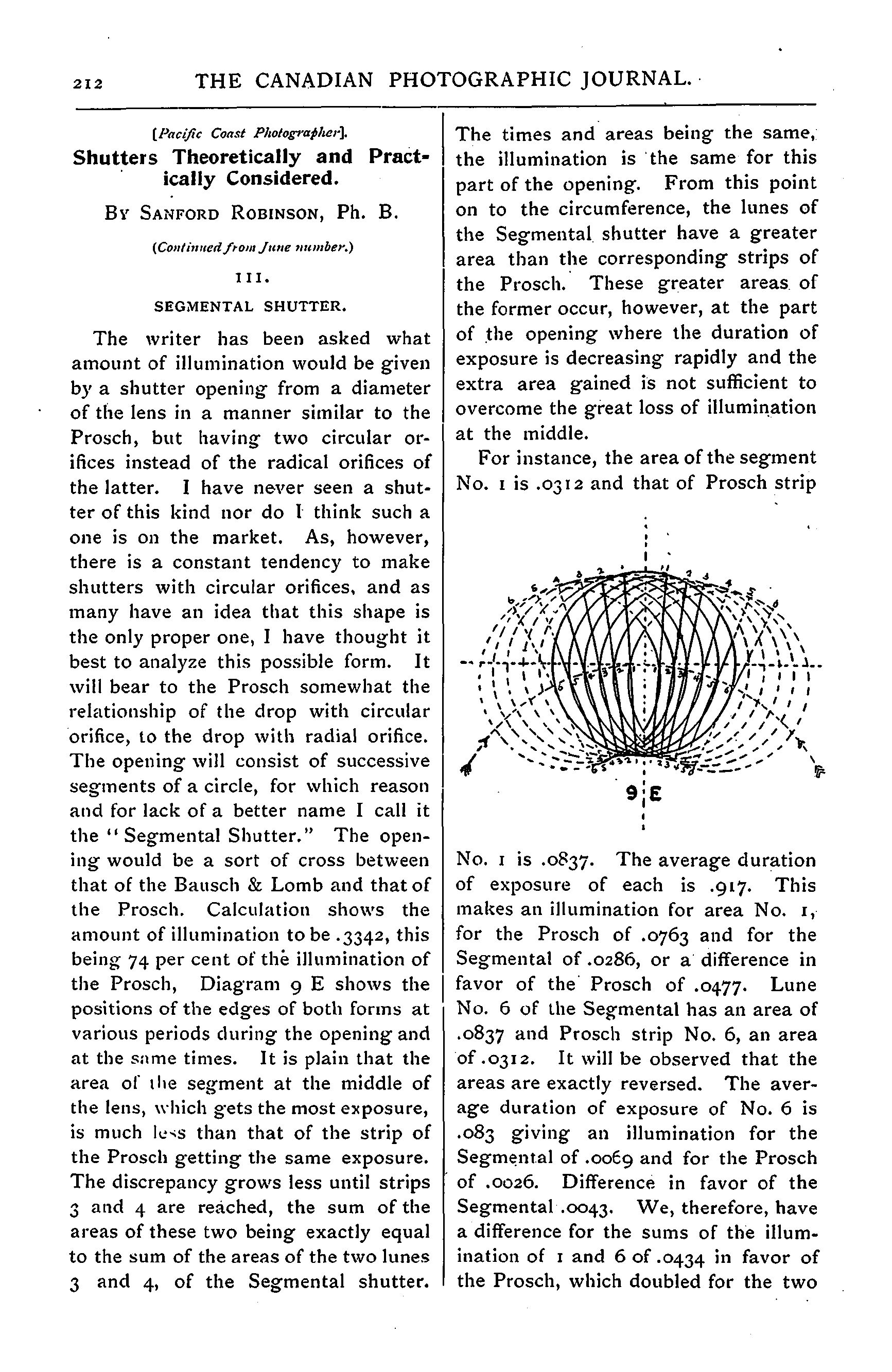 212 THE CANADIAN PHOTOGRAPHIC JOURNAL.

[Pacific Coast Photographer].

Shutters Theoretically and Practically Considered.

By Sanford Robinson, Ph. B.

(Continued from June number.)

III.

SEGMENTAL SHUTTER.

The writer has been asked what amount of illumination would be given by a shutter opening from a diameter of the lens in a manner similar to the Prosch, but having two circular orifices instead of the radical orifices of the latter. I have never seen a shutter of this kind nor do I think such a one is on the market. As, however, there is a constant tendency to make shutters with circular orifices, and as many have an idea that this shape is the only proper one, I have thought it best to analyze this possible form. It will bear to the Prosch somewhat the relationship of the drop with circular orifice, to the drop with radial orifice. The opening will consist of successive segments of a circle, for which reason and for lack of a better name I call it the "Segmental Shutter." The opening would be a sort of cross between that of the Bausch & Lomb and that of the Prosch. Calculation shows the amount of illumination to be .3342, this being 74 per cent of the illumination of the Prosch, Diagram 9 E shows the positions of the edges of both forms at various periods during the opening and at the same times. It is plain that the area of the segment at the middle of the lens, which gets the most exposure, is much less than that of the strip of the Prosch getting the same exposure. The discrepancy grows less until strips 3 and 4 are reached, the sum of the areas of these two being exactly equal to the sum of the areas of the two lunes 3 and 4, of the Segmental shutter. The times and areas being the same, the illumination is the same for this part of the opening. From this point on to the circumference, the lunes of the Segmental shutter have a greater area than the corresponding strips of the Prosch. These greater areas of the former occur, however, at the part of the opening where the duration of exposure is decreasing rapidly and the extra area gained is not sufficient to overcome the great loss of illumination at the middle.

For instance, the area of the segment No. 1 is .0312 and that of Prosch strip

9 E

No. 1 is .0837. The average duration of exposure of each is .917. This makes an illumination for area No. 1, for the Prosch of .0763 and for the Segmental of .0286, or a difference in favor of the Prosch of .0477. Lune No. 6 of the Segmental has an area of .0837 and Prosch strip No. 6, an area of .0312. It will be observed that the areas are exactly reversed. The average duration of exposure of No. 6 is .083 giving an illumination for the Segmental of .0069 and for the Prosch of .0026. Difference in favor of the Segmental .0043. We, therefore, have a difference for the sums of the illumination of 1 and 6 of .0434 in favor of the Prosch, which doubled for the two